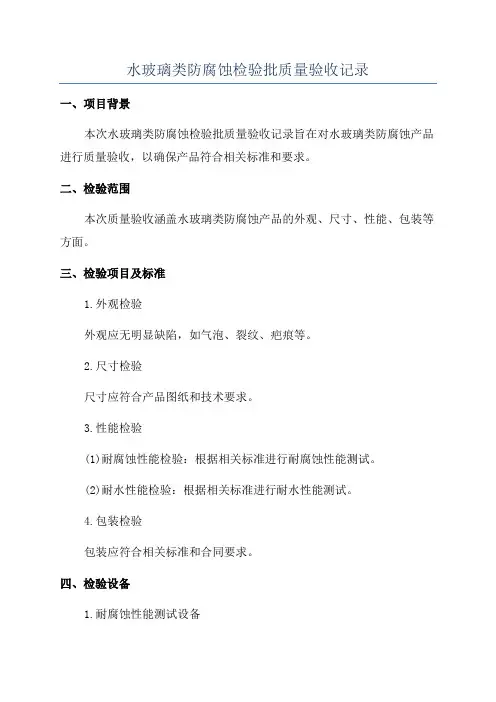 水玻璃类防腐蚀检验批质量验收记录

一、项目背景

本次水玻璃类防腐蚀检验批质量验收记录旨在对水玻璃类防腐蚀产品进行质量验收，以确保产品符合相关标准和要求。

二、检验范围

本次质量验收涵盖水玻璃类防腐蚀产品的外观、尺寸、性能、包装等方面。

三、检验项目及标准

1.外观检验

外观应无明显缺陷，如气泡、裂纹、疤痕等。

2.尺寸检验

尺寸应符合产品图纸和技术要求。

3.性能检验

(1)耐腐蚀性能检验：根据相关标准进行耐腐蚀性能测试。

(2)耐水性能检验：根据相关标准进行耐水性能测试。

4.包装检验

包装应符合相关标准和合同要求。

四、检验设备

1.耐腐蚀性能测试设备